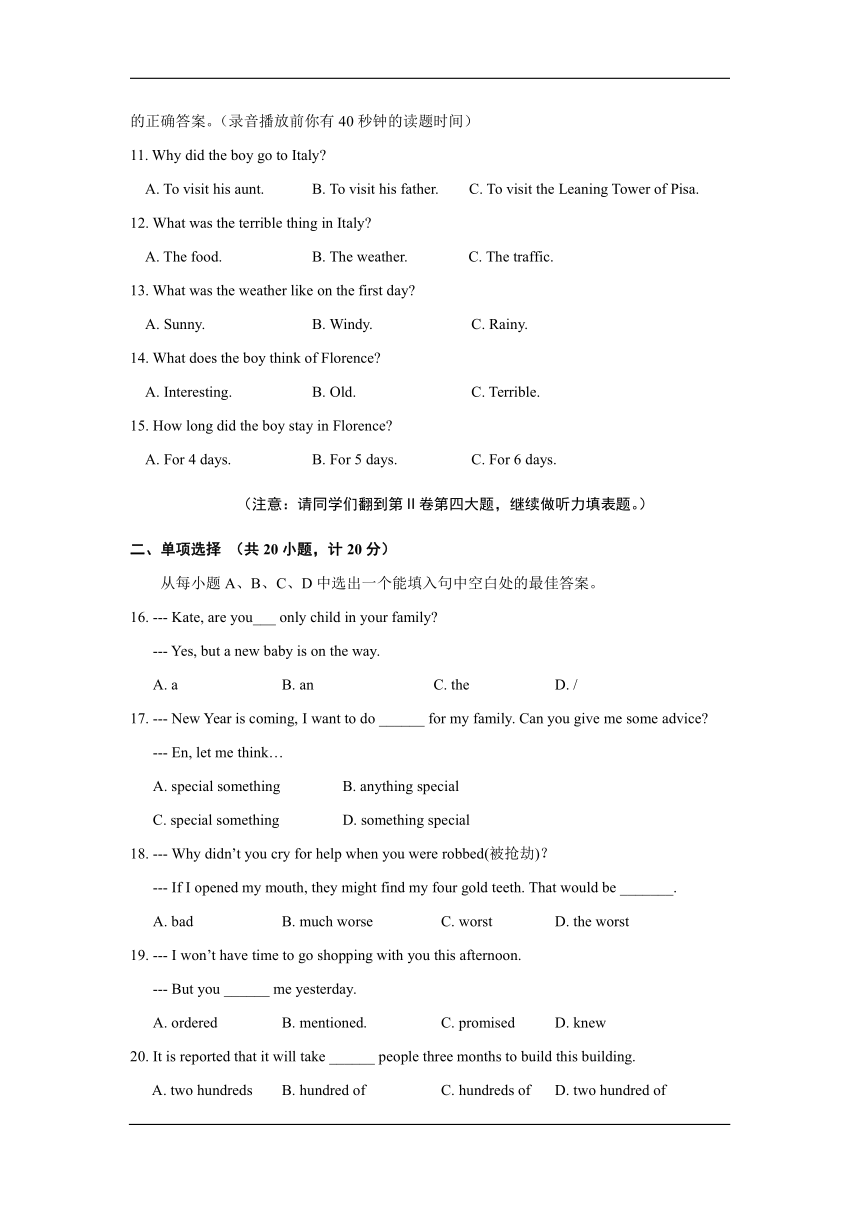 的正确答案。（录音播放前你有 40 秒钟的读题时间）

11. Why did the boy go to Italy?

A. To visit his aunt.  B. To visit his father.  C. To visit the Leaning Tower of Pisa.

12. What was the terrible thing in Italy?

A. The food.  B. The weather.  C. The traffic.

13. What was the weather like on the first day?

A. Sunny.  B. Windy.  C. Rainy.

14. What does the boy think of Florence?

A. Interesting.  B. Old.  C. Terrible.

15. How long did the boy stay in Florence?

A. For 4 days.  B. For 5 days.  C. For 6 days.

（注意：请同学们翻到第 II 卷第四大题，继续做听力填表题。）

二、单项选择 （共 20 小题，计 20 分）

从每小题 A、B、C、D 中选出一个能填入句中空白处的最佳答案。

16. --- Kate, are you___ only child in your family?

--- Yes, but a new baby is on the way.

A. a  B. an  C. the  D. /

17. --- New Year is coming, I want to do ______ for my family. Can you give me some advice?

--- En, let me think…

A. special something  B. anything special

C. special something  D. something special

18. --- Why didn't you cry for help when you were robbed(被抢劫)?

--- If I opened my mouth, they might find my four gold teeth. That would be _______.

A. bad  B. much worse  C. worst  D. the worst

19. --- I won't have time to go shopping with you this afternoon.

--- But you ______ me yesterday.

A. ordered  B. mentioned.  C. promised  D. knew

20. It is reported that it will take ______ people three months to build this building.

A. two hundreds  B. hundred of  C. hundreds of  D. two hundred of